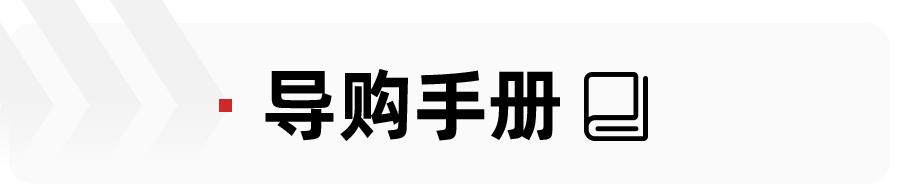 导购手册